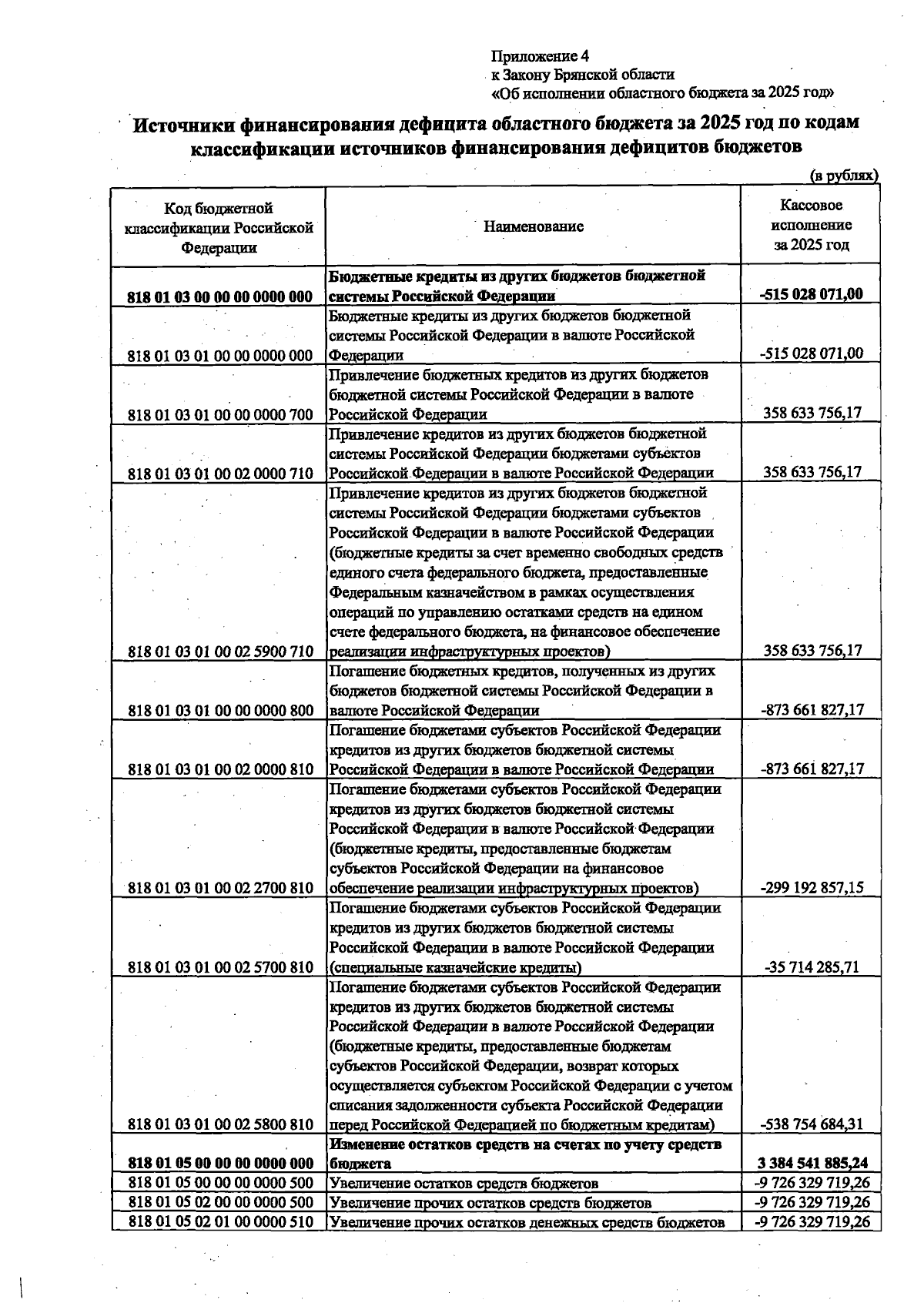 Приложение 4
к Закону Брянской области
«Об исполнении областного бюджета за 2025 год»

Источники финансирования дефицита областного бюджета за 2025 год по кодам классификации источников финансирования дефицитов бюджетов

(в рублях)

| Код бюджетной классификации Российской Федерации | Наименование | Кассовое исполнение за 2025 год |
|---|---|---|
| 818 01 03 00 00 00 0000 000 | Бюджетные кредиты из других бюджетов бюджетной системы Российской Федерации | -515 028 071,00 |
| 818 01 03 01 00 00 0000 000 | Бюджетные кредиты из других бюджетов бюджетной системы Российской Федерации в валюте Российской Федерации | -515 028 071,00 |
| 818 01 03 01 00 00 0000 700 | Привлечение бюджетных кредитов из других бюджетов бюджетной системы Российской Федерации в валюте Российской Федерации | 358 633 756,17 |
| 818 01 03 01 00 02 0000 710 | Привлечение кредитов из других бюджетов бюджетной системы Российской Федерации бюджетами субъектов Российской Федерации в валюте Российской Федерации | 358 633 756,17 |
| 818 01 03 01 00 02 5900 710 | Привлечение кредитов из других бюджетов бюджетной системы Российской Федерации бюджетами субъектов Российской Федерации в валюте Российской Федерации (бюджетные кредиты за счет временно свободных средств единого счета федерального бюджета, предоставленные Федеральным казначейством в рамках осуществления операций по управлению остатками средств на едином счете федерального бюджета, на финансовое обеспечение реализации инфраструктурных проектов) | 358 633 756,17 |
| 818 01 03 01 00 00 0000 800 | Погашение бюджетных кредитов, полученных из других бюджетов бюджетной системы Российской Федерации в валюте Российской Федерации | -873 661 827,17 |
| 818 01 03 01 00 02 0000 810 | Погашение бюджетами субъектов Российской Федерации кредитов из других бюджетов бюджетной системы Российской Федерации в валюте Российской Федерации | -873 661 827,17 |
| 818 01 03 01 00 02 2700 810 | Погашение бюджетами субъектов Российской Федерации кредитов из других бюджетов бюджетной системы Российской Федерации в валюте Российской Федерации (бюджетные кредиты, предоставленные бюджетам субъектов Российской Федерации на финансовое обеспечение реализации инфраструктурных проектов) | -299 192 857,15 |
| 818 01 03 01 00 02 5700 810 | Погашение бюджетами субъектов Российской Федерации кредитов из других бюджетов бюджетной системы Российской Федерации в валюте Российской Федерации (специальные казначейские кредиты) | -35 714 285,71 |
| 818 01 03 01 00 02 5800 810 | Погашение бюджетами субъектов Российской Федерации кредитов из других бюджетов бюджетной системы Российской Федерации в валюте Российской Федерации (бюджетные кредиты, предоставленные бюджетам субъектов Российской Федерации, возврат которых осуществляется субъектом Российской Федерации с учетом списания задолженности субъекта Российской Федерации перед Российской Федерацией по бюджетным кредитам) | -538 754 684,31 |
| 818 01 05 00 00 00 0000 000 | Изменение остатков средств на счетах по учету средств бюджета | 3 384 541 885,24 |
| 818 01 05 00 00 00 0000 500 | Увеличение остатков средств бюджетов | -9 726 329 719,26 |
| 818 01 05 02 00 00 0000 500 | Увеличение прочих остатков средств бюджетов | -9 726 329 719,26 |
| 818 01 05 02 01 00 0000 510 | Увеличение прочих остатков денежных средств бюджетов | -9 726 329 719,26 |